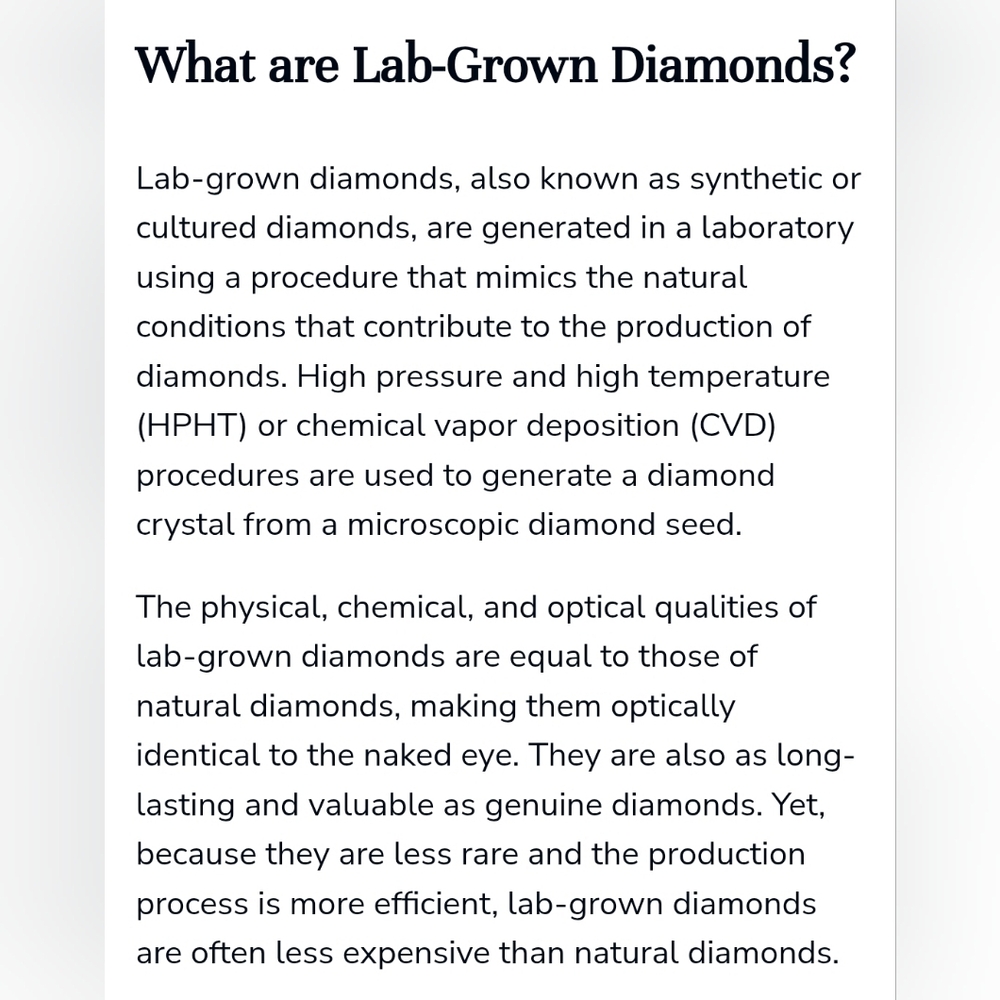 What are Lab-Grown Diamonds?

Lab-grown diamonds, also known as synthetic or cultured diamonds, are generated in a laboratory using a procedure that mimics the natural conditions that contribute to the production of diamonds. High pressure and high temperature (HPHT) or chemical vapor deposition (CVD) procedures are used to generate a diamond crystal from a microscopic diamond seed.

The physical, chemical, and optical qualities of lab-grown diamonds are equal to those of natural diamonds, making them optically identical to the naked eye. They are also as long-lasting and valuable as genuine diamonds. Yet, because they are less rare and the production process is more efficient, lab-grown diamonds are often less expensive than natural diamonds.